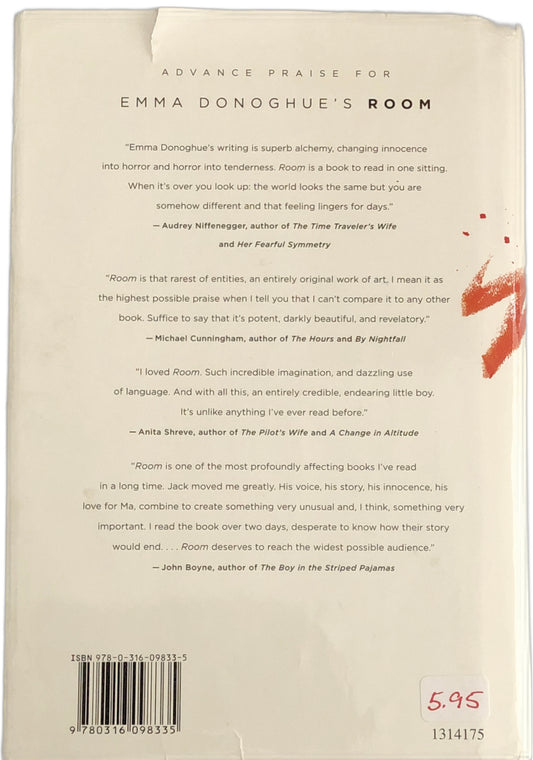 ADVANCE PRAISE FOR

EMMA DONOGHUE'S ROOM

"Emma Donoghue's writing is superb alchemy, changing innocence into horror and horror into tenderness. Room is a book to read in one sitting. When it's over you look up: the world looks the same but you are somehow different and that feeling lingers for days."

— Audrey Niffenegger, author of The Time Traveler's Wife and Her Fearful Symmetry

"Room is that rarest of entities, an entirely original work of art. I mean it as the highest possible praise when I tell you that I can't compare it to any other book. Suffice to say that it's potent, darkly beautiful, and revelatory."

— Michael Cunningham, author of The Hours and By Nightfall

"I loved Room. Such incredible imagination, and dazzling use of language. And with all this, an entirely credible, endearing little boy. It's unlike anything I've ever read before."

— Anita Shreve, author of The Pilot's Wife and A Change in Altitude

"Room is one of the most profoundly affecting books I've read in a long time. Jack moved me greatly. His voice, his story, his innocence, his love for Ma, combine to create something very unusual and, I think, something very important. I read the book over two days, desperate to know how their story would end. . . . Room deserves to reach the widest possible audience."

— John Boyne, author of The Boy in the Striped Pajamas

ISBN 978-0-316-09833-5

9 780316 098335

5.95

1314175